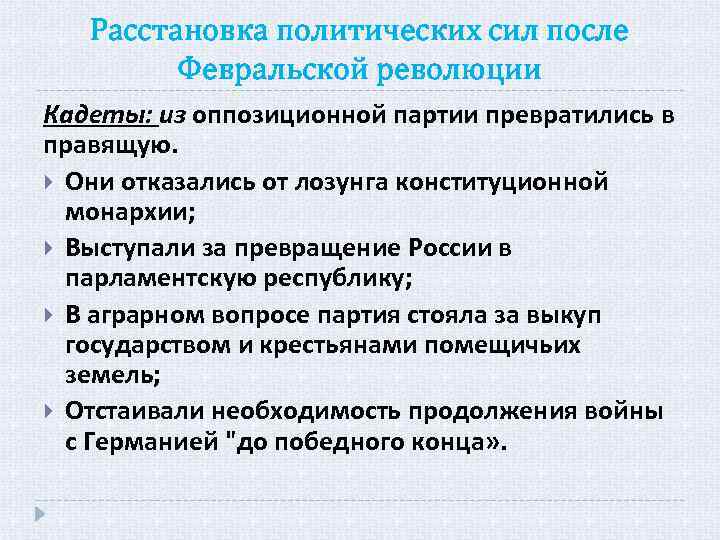 Расстановка политических сил после Февральской революции

Кадеты: из оппозиционной партии превратились в правящую.

Они отказались от лозунга конституционной монархии;

Выступали за превращение России в парламентскую республику;

В аграрном вопросе партия стояла за выкуп государством и крестьянами помещичьих земель;

Отстаивали необходимость продолжения войны с Германией "до победного конца».